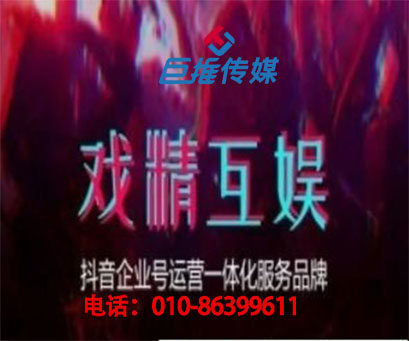 巨推传媒

戏精互娱

抖音企业号运营一体化服务品牌

电话：010-86399611